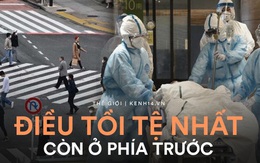 10

THẾ GIỚI | KENH14.VN

ĐIỀU TỒI TỆ NHẤT

CÒN Ở PHÍA TRƯỚC